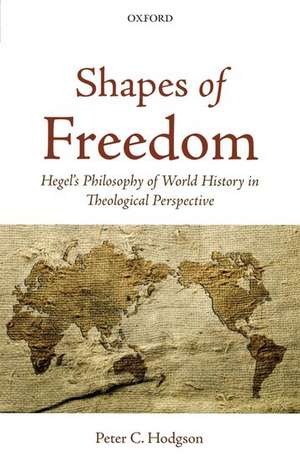 OXFORD

Shapes of Freedom

Hegel's Philosophy of World History in Theological Perspective

Peter C. Hodgson